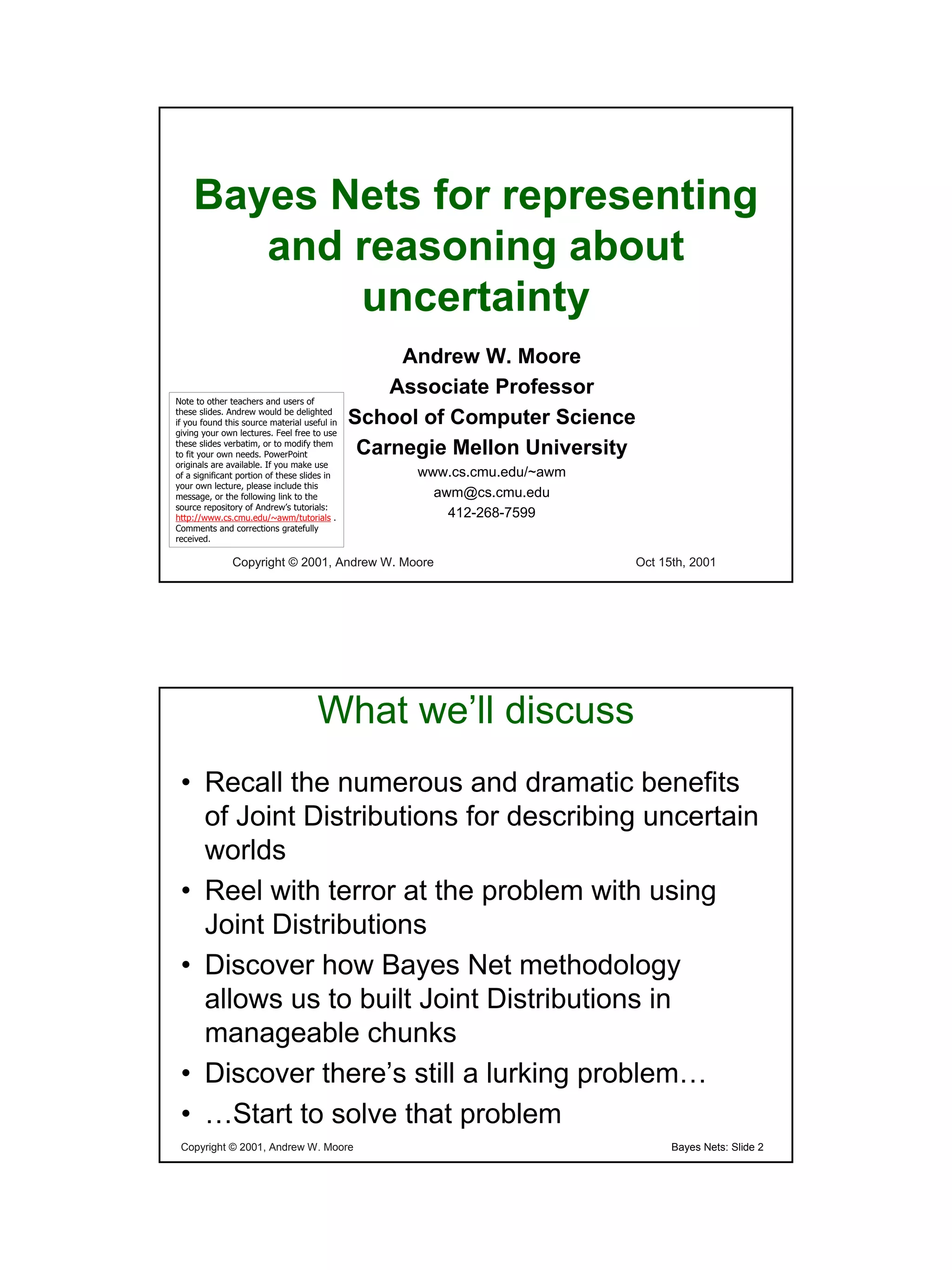 Bayes Nets for representing and reasoning about uncertainty

Andrew W. Moore
Associate Professor
School of Computer Science
Carnegie Mellon University
www.cs.cmu.edu/~awm
awm@cs.cmu.edu
412-268-7599

Note to other teachers and users of these slides. Andrew would be delighted if you found this source material useful in giving your own lectures. Feel free to use these slides verbatim, or to modify them to fit your own needs. PowerPoint originals are available. If you make use of a significant portion of these slides in your own lecture, please include this message, or the following link to the source repository of Andrew's tutorials: http://www.cs.cmu.edu/~awm/tutorials . Comments and corrections gratefully received.

Copyright © 2001, Andrew W. Moore

Oct 15th, 2001

What we'll discuss

• Recall the numerous and dramatic benefits of Joint Distributions for describing uncertain worlds
• Reel with terror at the problem with using Joint Distributions
• Discover how Bayes Net methodology allows us to built Joint Distributions in manageable chunks
• Discover there's still a lurking problem…
• …Start to solve that problem

Copyright © 2001, Andrew W. Moore

Bayes Nets: Slide 2